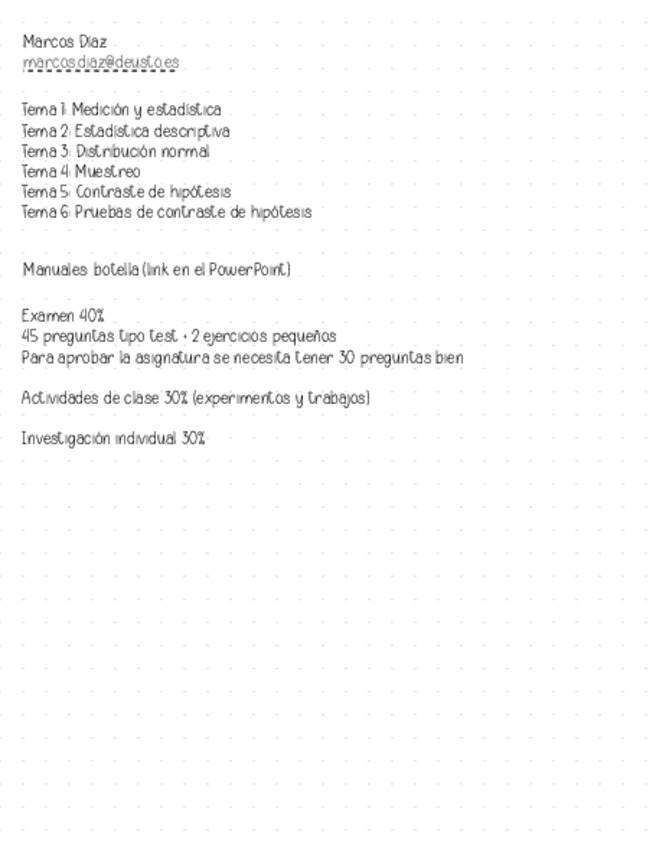 Marcos Díaz
marcos.diaz@deusto.es

Tema 1: Medición y estadística
Tema 2: Estadística descriptiva
Tema 3: Distribución normal
Tema 4: Muestreo
Tema 5: Contraste de hipótesis
Tema 6: Pruebas de contraste de hipótesis

Manuales botella (link en el PowerPoint)

Examen 40%
45 preguntas tipo test + 2 ejercicios pequeños
Para aprobar la asignatura se necesita tener 30 preguntas bien

Actividades de clase 30% (experimentos y trabajos)

Investigación individual 30%